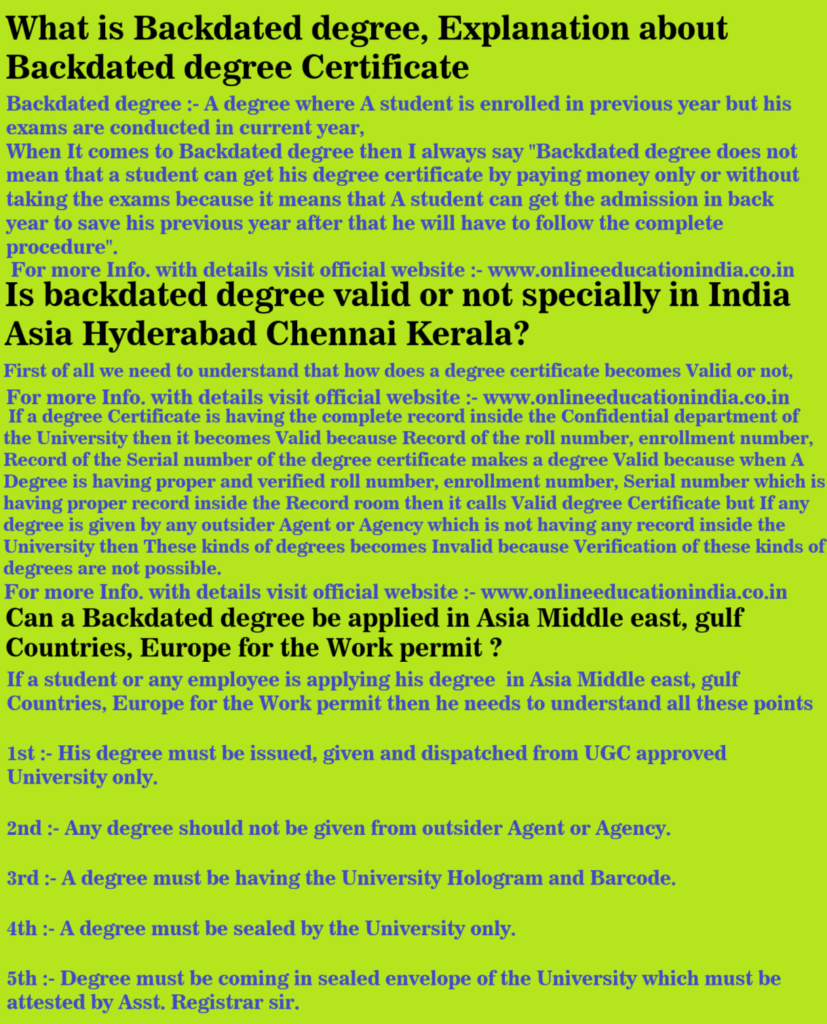 What is Backdated degree, Explanation about Backdated degree Certificate

Backdated degree :- A degree where A student is enrolled in previous year but his exams are conducted in current year,
When It comes to Backdated degree then I always say "Backdated degree does not mean that a student can get his degree certificate by paying money only or without taking the exams because it means that A student can get the admission in back year to save his previous year after that he will have to follow the complete procedure".
For more Info. with details visit official website :- www.onlineeducationindia.co.in

Is backdated degree valid or not specially in India Asia Hyderabad Chennai Kerala?

First of all we need to understand that how does a degree certificate becomes Valid or not,
For more Info. with details visit official website :- www.onlineeducationindia.co.in
If a degree Certificate is having the complete record inside the Confidential department of the University then it becomes Valid because Record of the roll number, enrollment number, Record of the Serial number of the degree certificate makes a degree Valid because when A Degree is having proper and verified roll number, enrollment number, Serial number which is having proper record inside the Record room then it calls Valid degree Certificate but If any degree is given by any outsider Agent or Agency which is not having any record inside the University then These kinds of degrees becomes Invalid because Verification of these kinds of degrees are not possible.
For more Info. with details visit official website :- www.onlineeducationindia.co.in

Can a Backdated degree be applied in Asia Middle east, gulf Countries, Europe for the Work permit ?

If a student or any employee is applying his degree in Asia Middle east, gulf Countries, Europe for the Work permit then he needs to understand all these points

1st :- His degree must be issued, given and dispatched from UGC approved University only.

2nd :- Any degree should not be given from outsider Agent or Agency.

3rd :- A degree must be having the University Hologram and Barcode.

4th :- A degree must be sealed by the University only.

5th :- Degree must be coming in sealed envelope of the University which must be attested by Asst. Registrar sir.